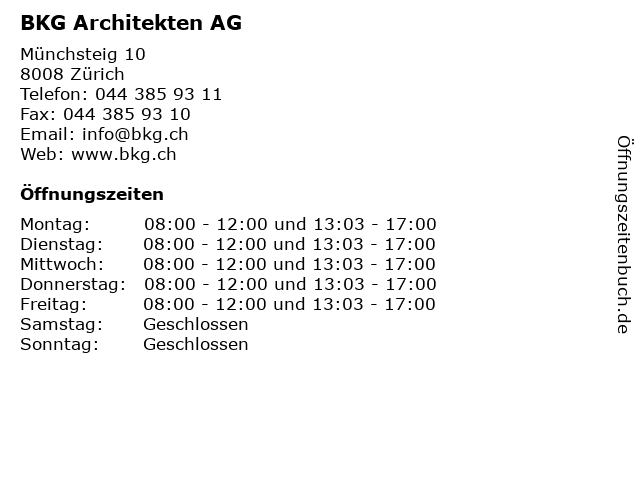 BKG Architekten AG

Münchsteig 10
8008 Zürich
Telefon: 044 385 93 11
Fax: 044 385 93 10
Email: info@bkg.ch
Web: www.bkg.ch

Öffnungszeiten

| | |
|---|---|
| Montag: | 08:00 - 12:00 und 13:03 - 17:00 |
| Dienstag: | 08:00 - 12:00 und 13:03 - 17:00 |
| Mittwoch: | 08:00 - 12:00 und 13:03 - 17:00 |
| Donnerstag: | 08:00 - 12:00 und 13:03 - 17:00 |
| Freitag: | 08:00 - 12:00 und 13:03 - 17:00 |
| Samstag: | Geschlossen |
| Sonntag: | Geschlossen |

Öffnungszeitenbuch.de